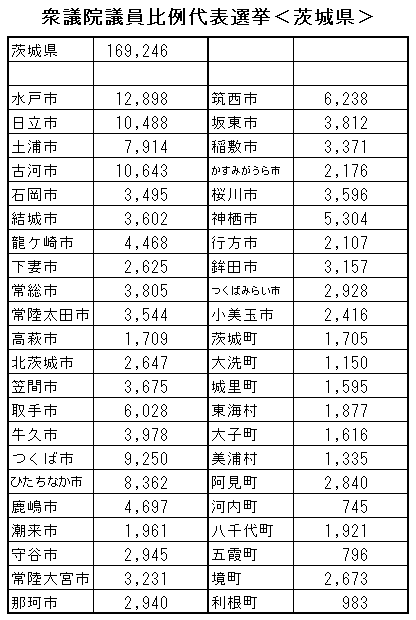 衆議院議員比例代表選挙＜茨城県＞

| 茨城県 | 169,246 | | |
|---|---|---|---|
| | | | |
| 水戸市 | 12,898 | 筑西市 | 6,238 |
| 日立市 | 10,488 | 坂東市 | 3,812 |
| 土浦市 | 7,914 | 稲敷市 | 3,371 |
| 古河市 | 10,643 | かすみがうら市 | 2,176 |
| 石岡市 | 3,495 | 桜川市 | 3,596 |
| 結城市 | 3,602 | 神栖市 | 5,304 |
| 龍ケ崎市 | 4,468 | 行方市 | 2,107 |
| 下妻市 | 2,625 | 鉾田市 | 3,157 |
| 常総市 | 3,805 | つくばみらい市 | 2,928 |
| 常陸太田市 | 3,544 | 小美玉市 | 2,416 |
| 高萩市 | 1,709 | 茨城町 | 1,705 |
| 北茨城市 | 2,647 | 大洗町 | 1,150 |
| 笠間市 | 3,675 | 城里町 | 1,595 |
| 取手市 | 6,028 | 東海村 | 1,877 |
| 牛久市 | 3,978 | 大子町 | 1,616 |
| つくば市 | 9,250 | 美浦村 | 1,335 |
| ひたちなか市 | 8,362 | 阿見町 | 2,840 |
| 鹿嶋市 | 4,697 | 河内町 | 745 |
| 潮来市 | 1,961 | 八千代町 | 1,921 |
| 守谷市 | 2,945 | 五霞町 | 796 |
| 常陸大宮市 | 3,231 | 境町 | 2,673 |
| 那珂市 | 2,940 | 利根町 | 983 |